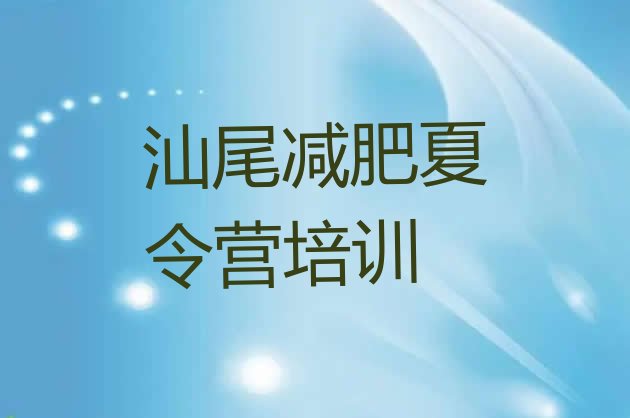 汕尾减肥夏令营培训